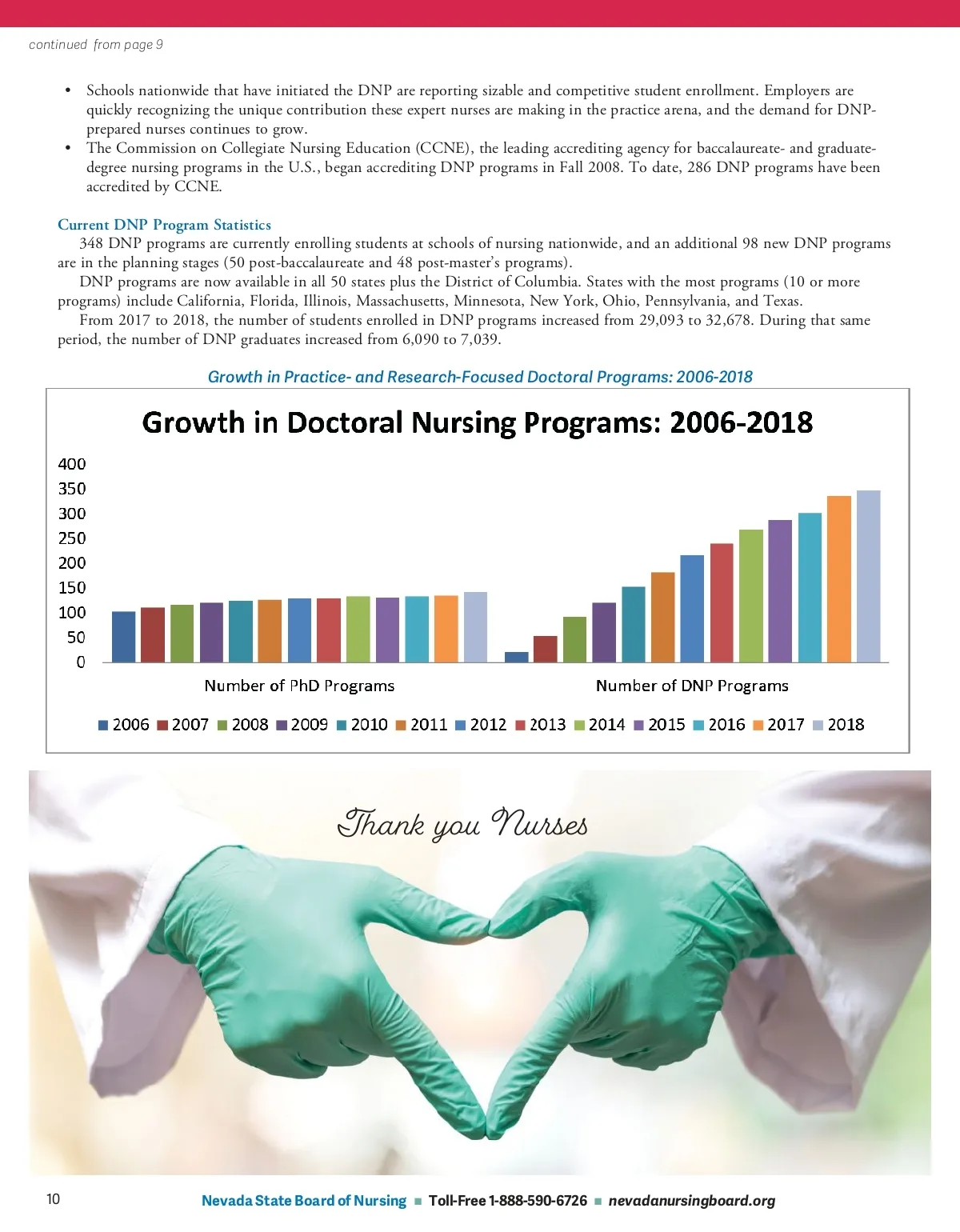 continued from page 9

• Schools nationwide that have initiated the DNP are reporting sizable and competitive student enrollment. Employers are quickly recognizing the unique contribution these expert nurses are making in the practice arena, and the demand for DNP-prepared nurses continues to grow.
• The Commission on Collegiate Nursing Education (CCNE), the leading accrediting agency for baccalaureate- and graduate-degree nursing programs in the U.S., began accrediting DNP programs in Fall 2008. To date, 286 DNP programs have been accredited by CCNE.

Current DNP Program Statistics

348 DNP programs are currently enrolling students at schools of nursing nationwide, and an additional 98 new DNP programs are in the planning stages (50 post-baccalaureate and 48 post-master's programs).

DNP programs are now available in all 50 states plus the District of Columbia. States with the most programs (10 or more programs) include California, Florida, Illinois, Massachusetts, Minnesota, New York, Ohio, Pennsylvania, and Texas.

From 2017 to 2018, the number of students enrolled in DNP programs increased from 29,093 to 32,678. During that same period, the number of DNP graduates increased from 6,090 to 7,039.

Growth in Practice- and Research-Focused Doctoral Programs: 2006-2018

Growth in Doctoral Nursing Programs: 2006-2018

400
350
300
250
200
150
100
50
0

Number of PhD Programs
Number of DNP Programs

2006 2007 2008 2009 2010 2011 2012 2013 2014 2015 2016 2017 2018

Thank you Nurses

10
Nevada State Board of Nursing ■ Toll-Free 1-888-590-6726 ■ nevadanursingboard.org